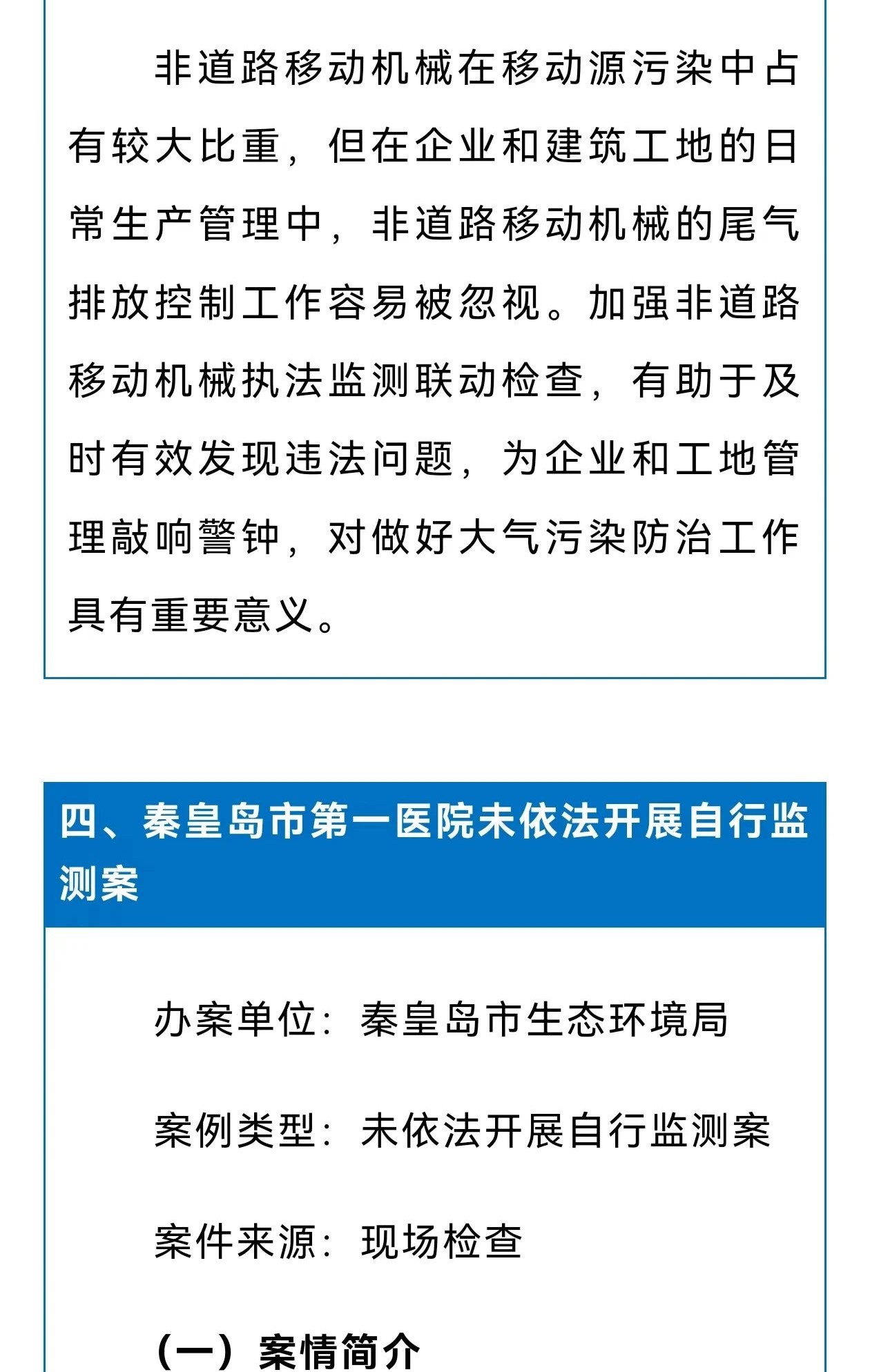 非道路移动机械在移动源污染中占有较大比重，但在企业和建筑工地的日常生产管理中，非道路移动机械的尾气排放控制工作容易被忽视。加强非道路移动机械执法监测联动检查，有助于及时有效发现违法问题，为企业和工地管理敲响警钟，对做好大气污染防治工作具有重要意义。

四、秦皇岛市第一医院未依法开展自行监测案

办案单位：秦皇岛市生态环境局

案例类型：未依法开展自行监测案

案件来源：现场检查

（一）案情简介